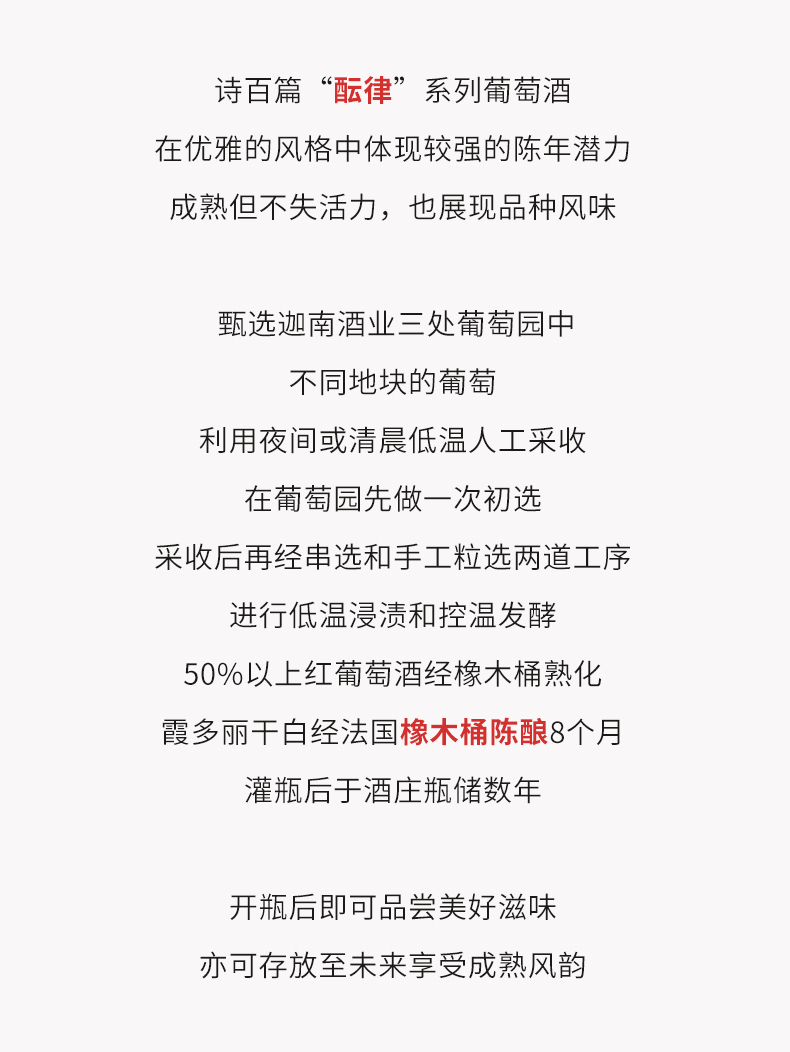 诗百篇“酝律”系列葡萄酒
在优雅的风格中体现较强的陈年潜力
成熟但不失活力，也展现品种风味

甄选迦南酒业三处葡萄园中
不同地块的葡萄
利用夜间或清晨低温人工采收
在葡萄园先做一次初选
采收后再经串选和手工粒选两道工序
进行低温浸渍和控温发酵
50%以上红葡萄酒经橡木桶熟化
霞多丽干白经法国橡木桶陈酿8个月
灌瓶后于酒庄瓶储数年

开瓶后即可品尝美好滋味
亦可存放至未来享受成熟风韵